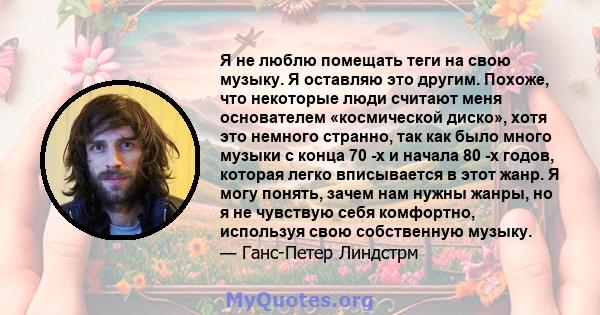 Я не люблю помещать теги на свою музыку. Я оставляю это другим. Похоже, что некоторые люди считают меня основателем «космической диско», хотя это немного странно, так как было много музыки с конца 70 -х и начала 80 -х годов, которая легко вписывается в этот жанр. Я могу понять, зачем нам нужны жанры, но я не чувствую себя комфортно, используя свою собственную музыку.
— Ганс-Петер Линдстрм

MyQuotes.org